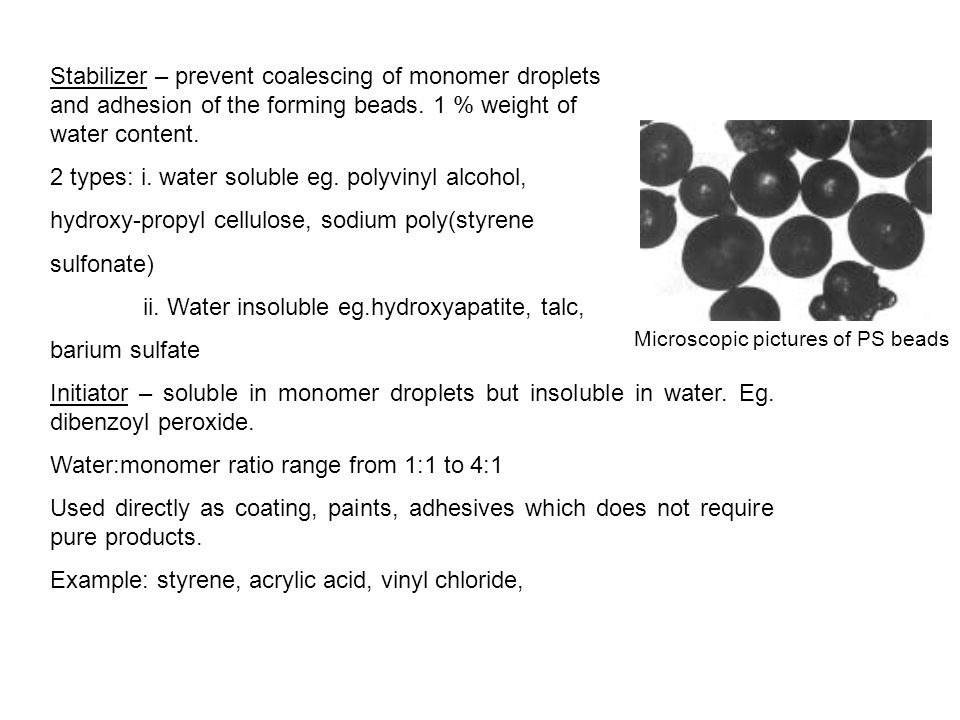 Stabilizer – prevent coalescing of monomer droplets and adhesion of the forming beads. 1 % weight of water content.

2 types: i. water soluble eg. polyvinyl alcohol, hydroxy-propyl cellulose, sodium poly(styrene sulfonate)

ii. Water insoluble eg.hydroxyapatite, talc, barium sulfate

Microscopic pictures of PS beads

Initiator – soluble in monomer droplets but insoluble in water. Eg. dibenzoyl peroxide.

Water:monomer ratio range from 1:1 to 4:1

Used directly as coating, paints, adhesives which does not require pure products.

Example: styrene, acrylic acid, vinyl chloride,